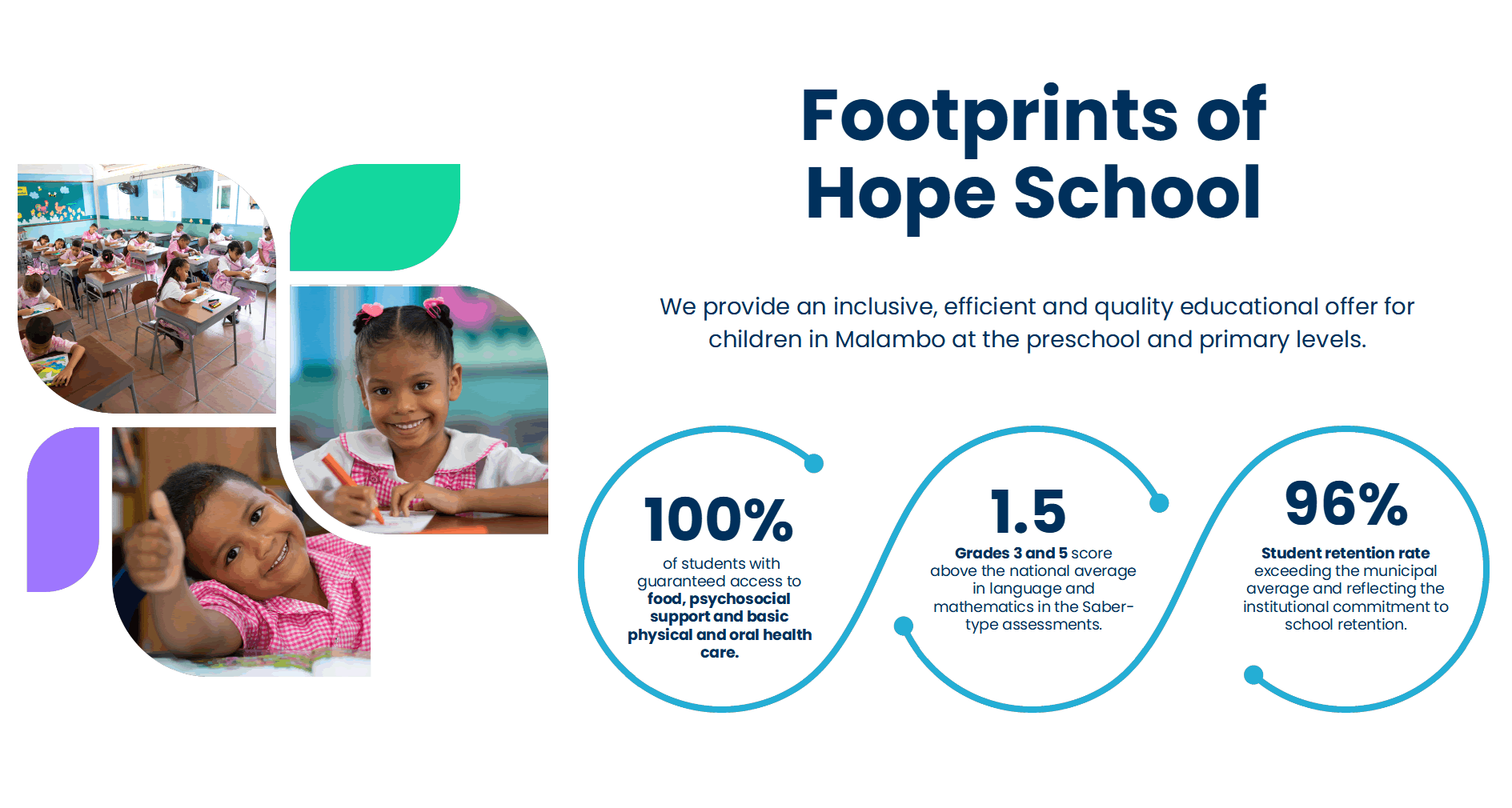 Footprints of Hope School

We provide an inclusive, efficient and quality educational offer for children in Malambo at the preschool and primary levels.

100%
of students with guaranteed access to food, psychosocial support and basic physical and oral health care.

1.5
Grades 3 and 5 score above the national average in language and mathematics in the Saber-type assessments.

96%
Student retention rate exceeding the municipal average and reflecting the institutional commitment to school retention.